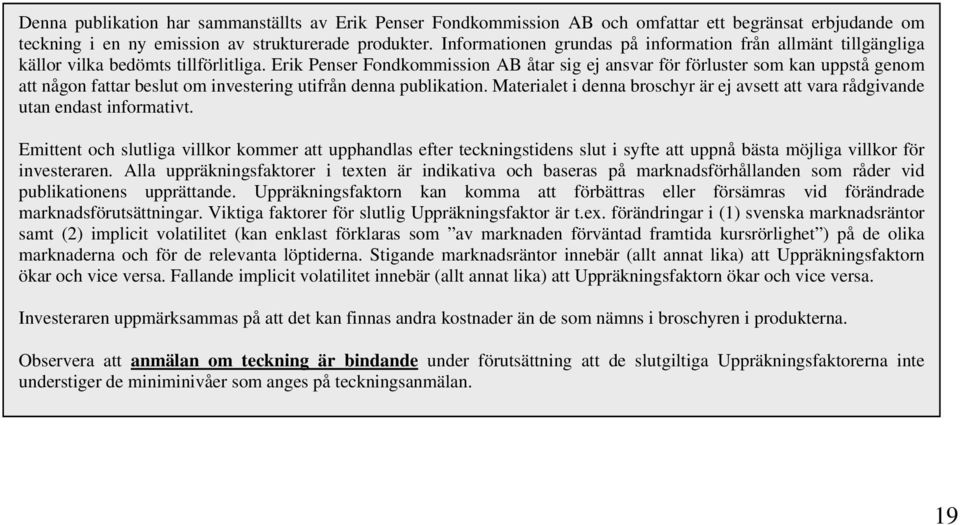 Denna publikation har sammanställts av Erik Penser Fondkommission AB och omfattar ett begränsat erbjudande om teckning i en ny emission av strukturerade produkter. Informationen grundas på information från allmänt tillgängliga källor vilka bedömts tillförlitliga. Erik Penser Fondkommission AB åtar sig ej ansvar för förluster som kan uppstå genom att någon fattar beslut om investering utifrån denna publikation. Materialet i denna broschyr är ej avsett att vara rådgivande utan endast informativt.

Emittent och slutliga villkor kommer att upphandlas efter teckningstidens slut i syfte att uppnå bästa möjliga villkor för investeraren. Alla uppräkningsfaktorer i texten är indikativa och baseras på marknadsförhållanden som råder vid publikationens upprättande. Uppräkningsfaktorn kan komma att förbättras eller försämras vid förändrade marknadsförutsättningar. Viktiga faktorer för slutlig Uppräkningsfaktor är t.ex. förändringar i (1) svenska marknadsräntor samt (2) implicit volatilitet (kan enklast förklaras som ”av marknaden förväntad framtida kursrörlighet”) på de olika marknaderna och för de relevanta löptiderna. Stigande marknadsräntor innebär (allt annat lika) att Uppräkningsfaktorn ökar och vice versa. Fallande implicit volatilitet innebär (allt annat lika) att Uppräkningsfaktorn ökar och vice versa.

Investeraren uppmärksammas på att det kan finnas andra kostnader än de som nämns i broschyren i produkterna.

Observera att anmälan om teckning är bindande under förutsättning att de slutgiltiga Uppräkningsfaktorerna inte understiger de miniminivåer som anges på teckningsanmälan.

19